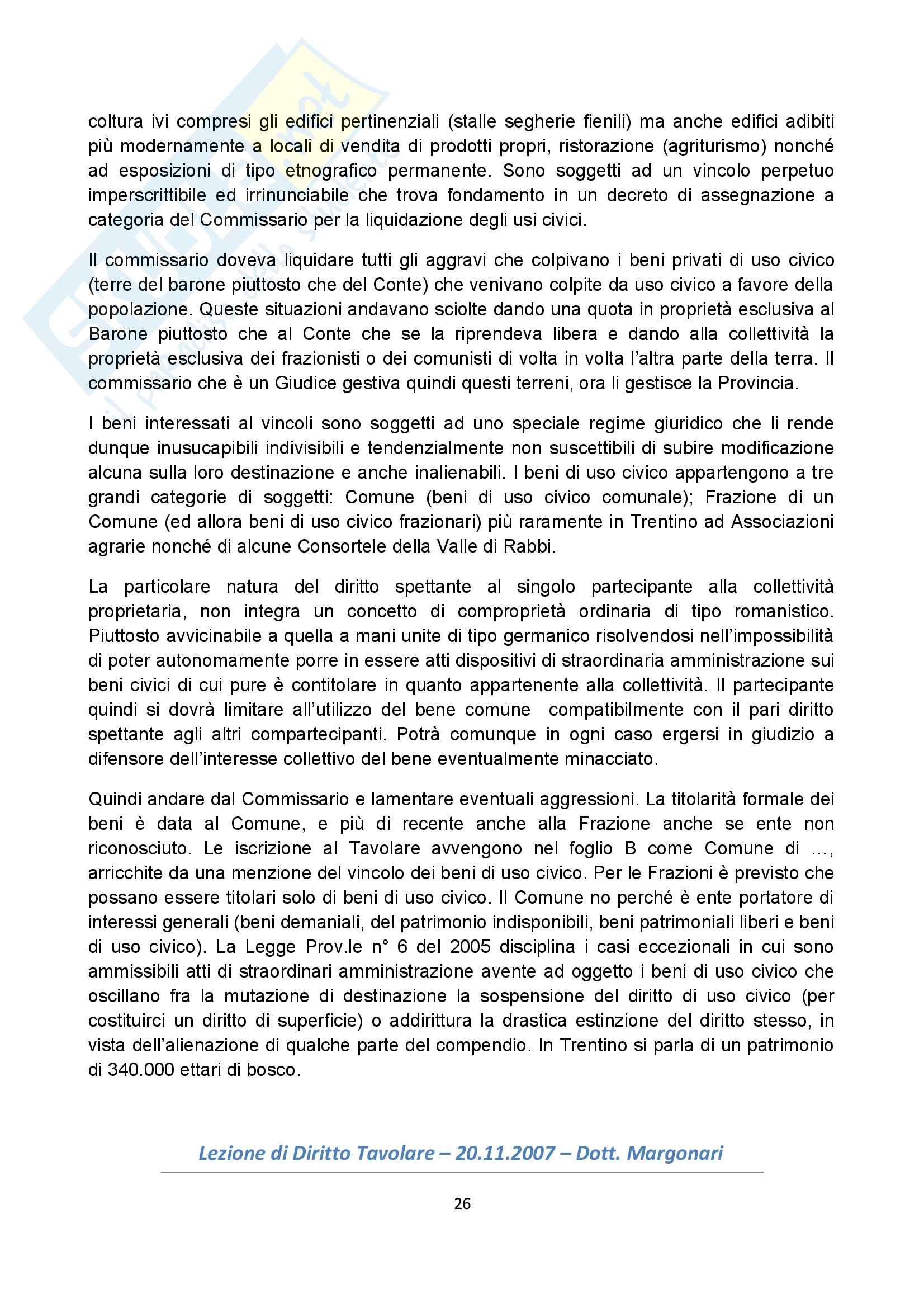 coltura ivi compresi gli edifici pertinenziali (stalle segherie fienili) ma anche edifici adibiti più modernamente a locali di vendita di prodotti propri, ristorazione (agriturismo) nonché ad esposizioni di tipo etnografico permanente. Sono soggetti ad un vincolo perpetuo imperscrittibile ed irrinunciabile che trova fondamento in un decreto di assegnazione a categoria del Commissario per la liquidazione degli usi civici.

Il commissario doveva liquidare tutti gli aggravi che colpivano i beni privati di uso civico (terre del barone piuttosto che del Conte) che venivano colpite da uso civico a favore della popolazione. Queste situazioni andavano sciolte dando una quota in proprietà esclusiva al Barone piuttosto che al Conte che se la riprendeva libera e dando alla collettività la proprietà esclusiva dei frazionisti o dei comunisti di volta in volta l'altra parte della terra. Il commissario che è un Giudice gestiva quindi questi terreni, ora li gestisce la Provincia.

I beni interessati al vincoli sono soggetti ad uno speciale regime giuridico che li rende dunque inusucapibili indivisibili e tendenzialmente non suscettibili di subire modificazione alcuna sulla loro destinazione e anche inalienabili. I beni di uso civico appartengono a tre grandi categorie di soggetti: Comune (beni di uso civico comunale); Frazione di un Comune (ed allora beni di uso civico frazionari) più raramente in Trentino ad Associazioni agrarie nonché di alcune Consortele della Valle di Rabbi.

La particolare natura del diritto spettante al singolo partecipante alla collettività proprietaria, non integra un concetto di comproprietà ordinaria di tipo romanistico. Piuttosto avvicinabile a quella a mani unite di tipo germanico risolvendosi nell'impossibilità di poter autonomamente porre in essere atti dispositivi di straordinaria amministrazione sui beni civici di cui pure è contitolare in quanto appartenente alla collettività. Il partecipante quindi si dovrà limitare all'utilizzo del bene comune compatibilmente con il pari diritto spettante agli altri compartecipanti. Potrà comunque in ogni caso ergersi in giudizio a difensore dell'interesse collettivo del bene eventualmente minacciato.

Quindi andare dal Commissario e lamentare eventuali aggressioni. La titolarità formale dei beni è data al Comune, e più di recente anche alla Frazione anche se ente non riconosciuto. Le iscrizione al Tavolare avvengono nel foglio B come Comune di …, arricchite da una menzione del vincolo dei beni di uso civico. Per le Frazioni è previsto che possano essere titolari solo di beni di uso civico. Il Comune no perché è ente portatore di interessi generali (beni demaniali, del patrimonio indisponibili, beni patrimoniali liberi e beni di uso civico). La Legge Prov.le n° 6 del 2005 disciplina i casi eccezionali in cui sono ammissibili atti di straordinari amministrazione avente ad oggetto i beni di uso civico che oscillano fra la mutazione di destinazione la sospensione del diritto di uso civico (per costituirci un diritto di superficie) o addirittura la drastica estinzione del diritto stesso, in vista dell'alienazione di qualche parte del compendio. In Trentino si parla di un patrimonio di 340.000 ettari di bosco.

Lezione di Diritto Tavolare – 20.11.2007 – Dott. Margonari

26